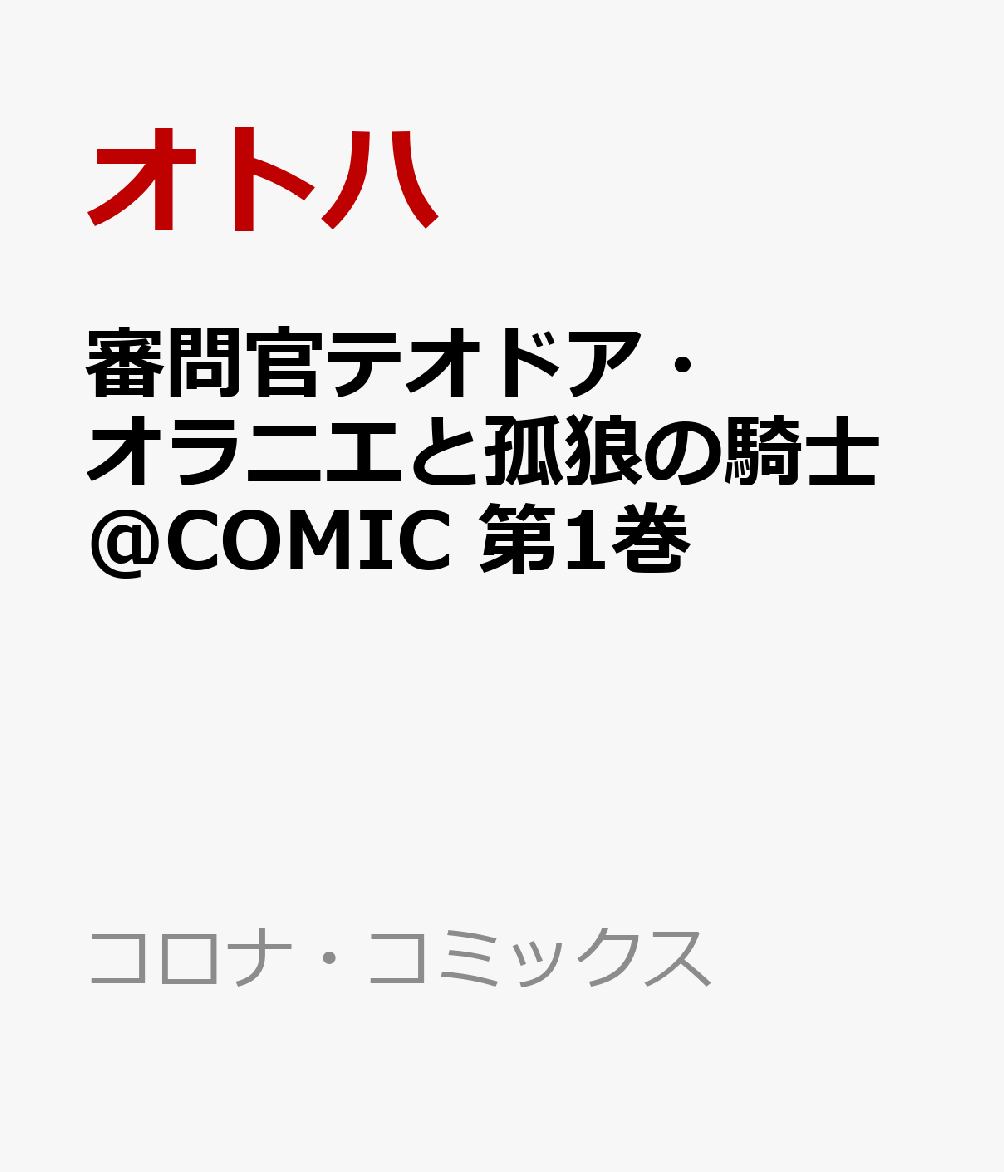 オトハ

審問官テオドア・オラニエと孤狼の騎士@COMIC 第1巻

コロナ・コミックス